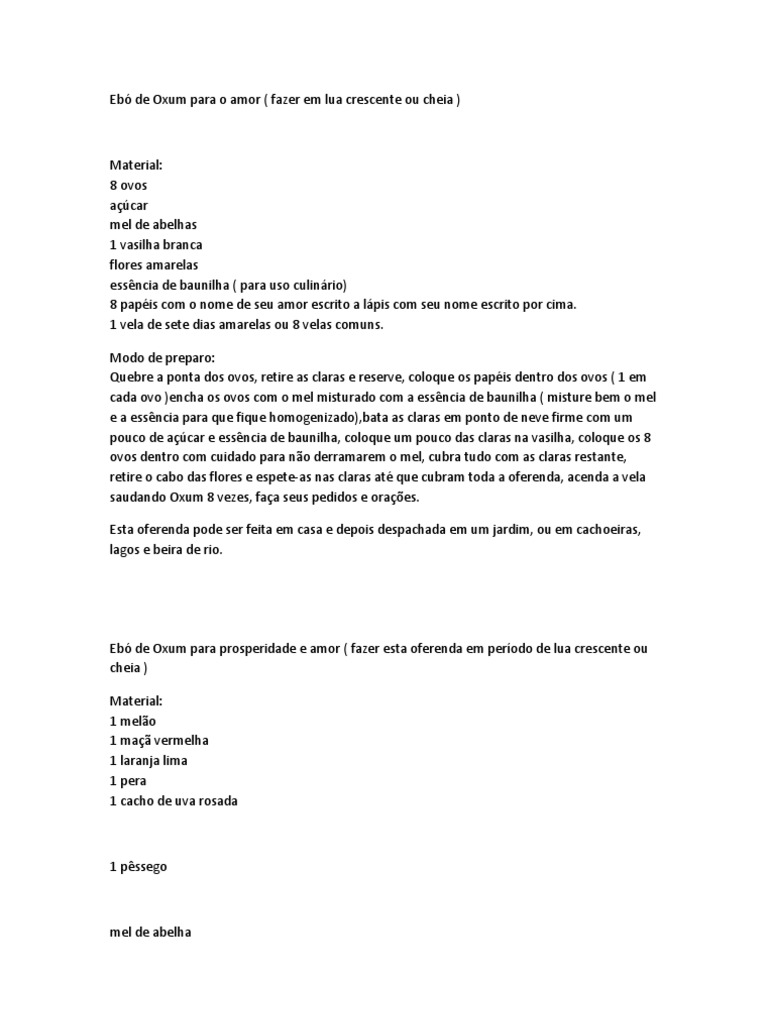 Ebó de Oxum para o amor ( fazer em lua crescente ou cheia )

Material:
8 ovos
açúcar
mel de abelhas
1 vasilha branca
flores amarelas
essência de baunilha ( para uso culinário)
8 papéis com o nome de seu amor escrito a lápis com seu nome escrito por cima.
1 vela de sete dias amarelas ou 8 velas comuns.

Modo de preparo:
Quebre a ponta dos ovos, retire as claras e reserve, coloque os papéis dentro dos ovos ( 1 em cada ovo )encha os ovos com o mel misturado com a essência de baunilha ( misture bem o mel e a essência para que fique homogenizado),bata as claras em ponto de neve firme com um pouco de açúcar e essência de baunilha, coloque um pouco das claras na vasilha, coloque os 8 ovos dentro com cuidado para não derramarem o mel, cubra tudo com as claras restante, retire o cabo das flores e espete-as nas claras até que cubram toda a oferenda, acenda a vela saudando Oxum 8 vezes, faça seus pedidos e orações.

Esta oferenda pode ser feita em casa e depois despachada em um jardim, ou em cachoeiras, lagos e beira de rio.

Ebó de Oxum para prosperidade e amor ( fazer esta oferenda em período de lua crescente ou cheia )

Material:
1 melão
1 maçã vermelha
1 laranja lima
1 pera
1 cacho de uva rosada

1 pêssego

mel de abelha